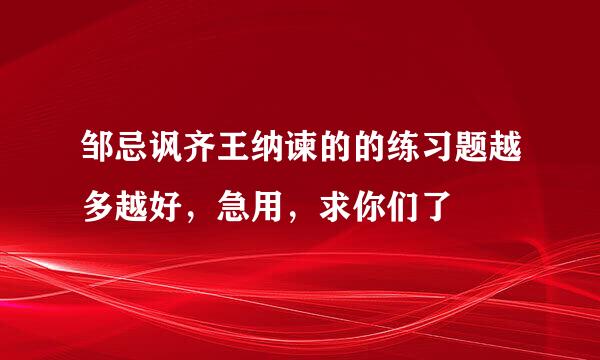 邹忌讽齐王纳谏的的练习题越多越好，急用，求你们了